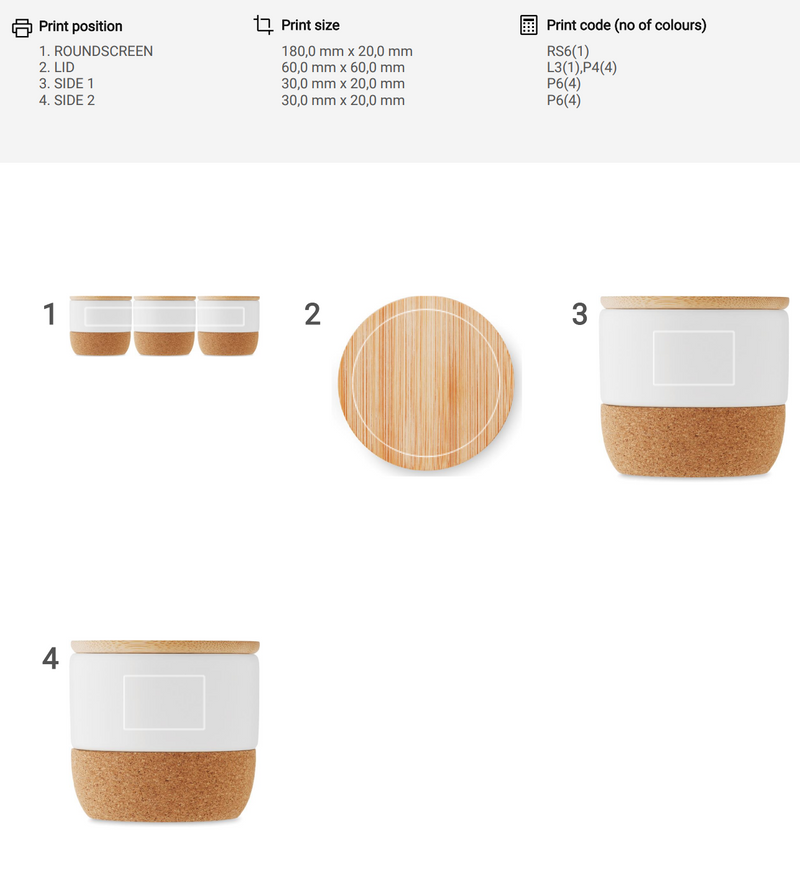 Print position
1. ROUNDSCREEN
2. LID
3. SIDE 1
4. SIDE 2

Print size
180,0 mm x 20,0 mm
60,0 mm x 60,0 mm
30,0 mm x 20,0 mm
30,0 mm x 20,0 mm

Print code (no of colours)
RS6(1)
L3(1),P4(4)
P6(4)
P6(4)

1

2

3

4